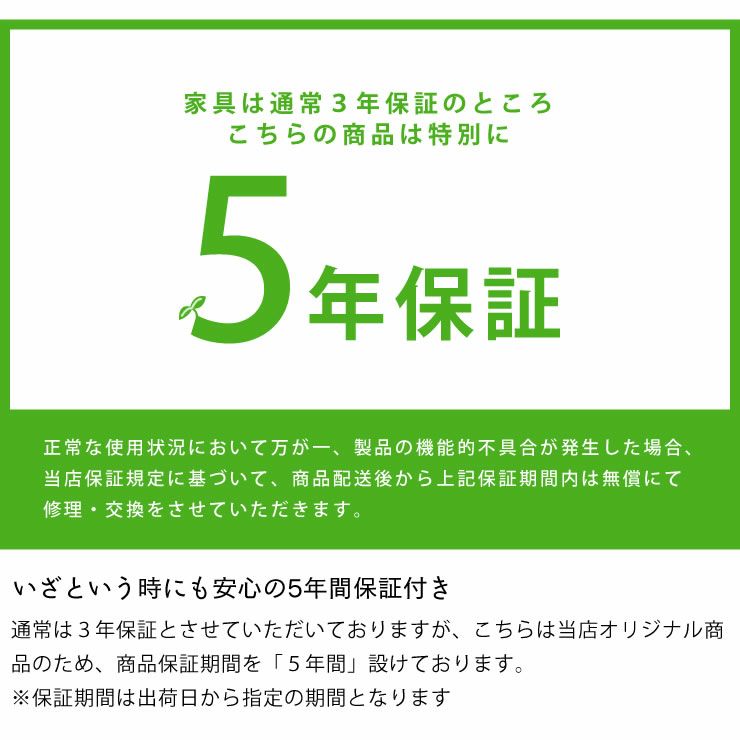 家具は通常３年保証のところ
こちらの商品は特別に

5年保証

正常な使用状況において万が一、製品の機能的不具合が発生した場合、当店保証規定に基づいて、商品配送後から上記保証期間内は無償にて修理・交換をさせていただきます。

いざという時にも安心の5年間保証付き

通常は３年保証とさせていただいておりますが、こちらは当店オリジナル商品のため、商品保証期間を「５年間」設けております。
※保証期間は出荷日から指定の期間となります